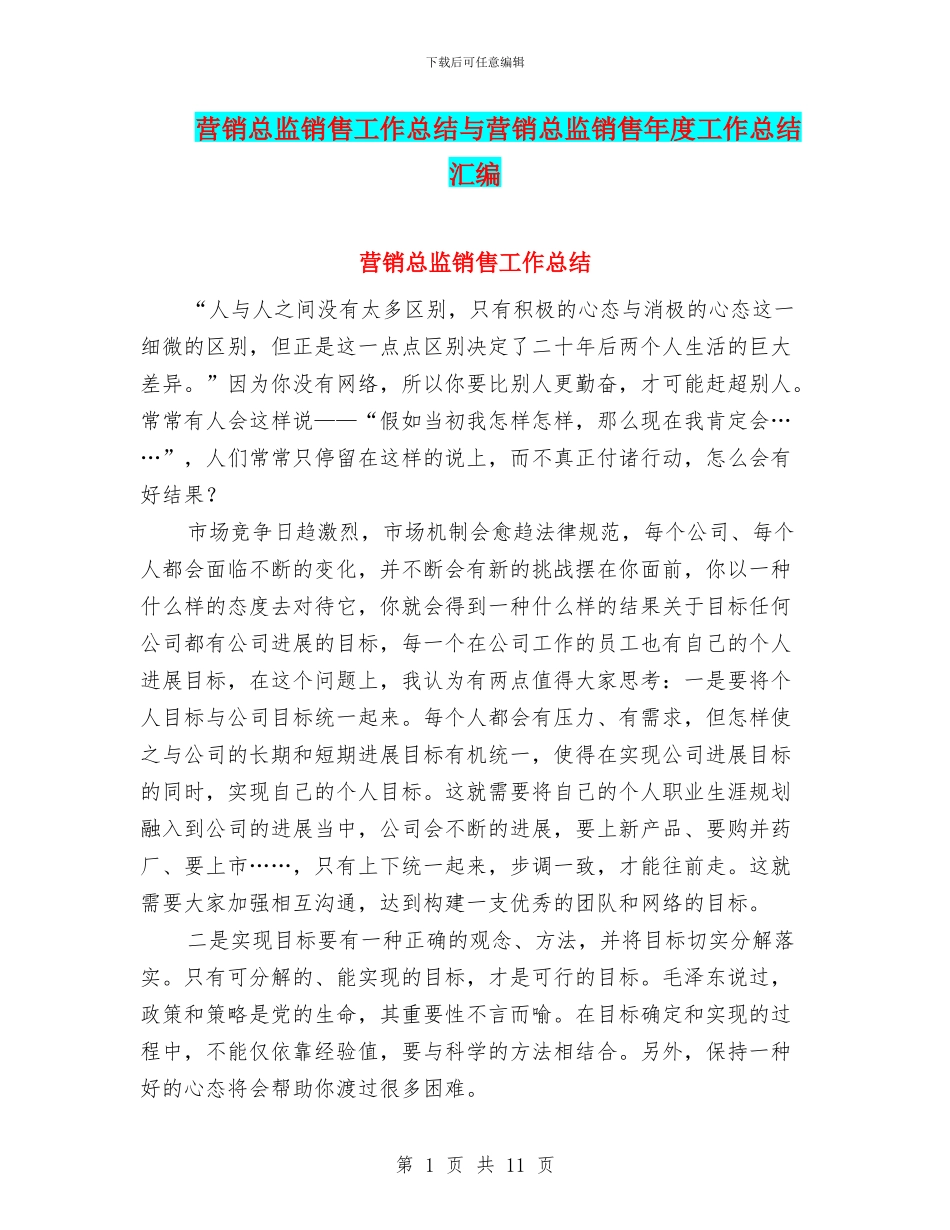 下载后可任意编辑

营销总监销售工作总结与营销总监销售年度工作总结汇编

营销总监销售工作总结

“人与人之间没有太多区别，只有积极的心态与消极的心态这一细微的区别，但正是这一点点区别决定了二十年后两个人生活的巨大差异。”因为你没有网络，所以你要比别人更勤奋，才可能赶超别人。常常有人会这样说——“假如当初我怎样怎样，那么现在我肯定会……”，人们常常只停留在这样的说上，而不真正付诸行动，怎么会有好结果？

市场竞争日趋激烈，市场机制会愈趋法律规范，每个公司、每个人都会面临不断的变化，并不断会有新的挑战摆在你面前，你以一种什么样的态度去对待它，你就会得到一种什么样的结果关于目标任何公司都有公司进展的目标，每一个在公司工作的员工也有自己的个人进展目标，在这个问题上，我认为有两点值得大家思考：一是要将个人目标与公司目标统一起来。每个人都会有压力、有需求，但怎样使之与公司的长期和短期进展目标有机统一，使得在实现公司进展目标的同时，实现自己的个人目标。这就需要将自己的个人职业生涯规划融入到公司的进展当中，公司会不断的进展，要上新产品、要购并药厂、要上市……，只有上下统一起来，步调一致，才能往前走。这就需要大家加强相互沟通，达到构建一支优秀的团队和网络的目标。

二是实现目标要有一种正确的观念、方法，并将目标切实分解落实。只有可分解的、能实现的目标，才是可行的目标。毛泽东说过，政策和策略是党的生命，其重要性不言而喻。在目标确定和实现的过程中，不能仅依靠经验值，要与科学的方法相结合。另外，保持一种好的心态将会帮助你渡过很多困难。

第 1 页 共 11 页